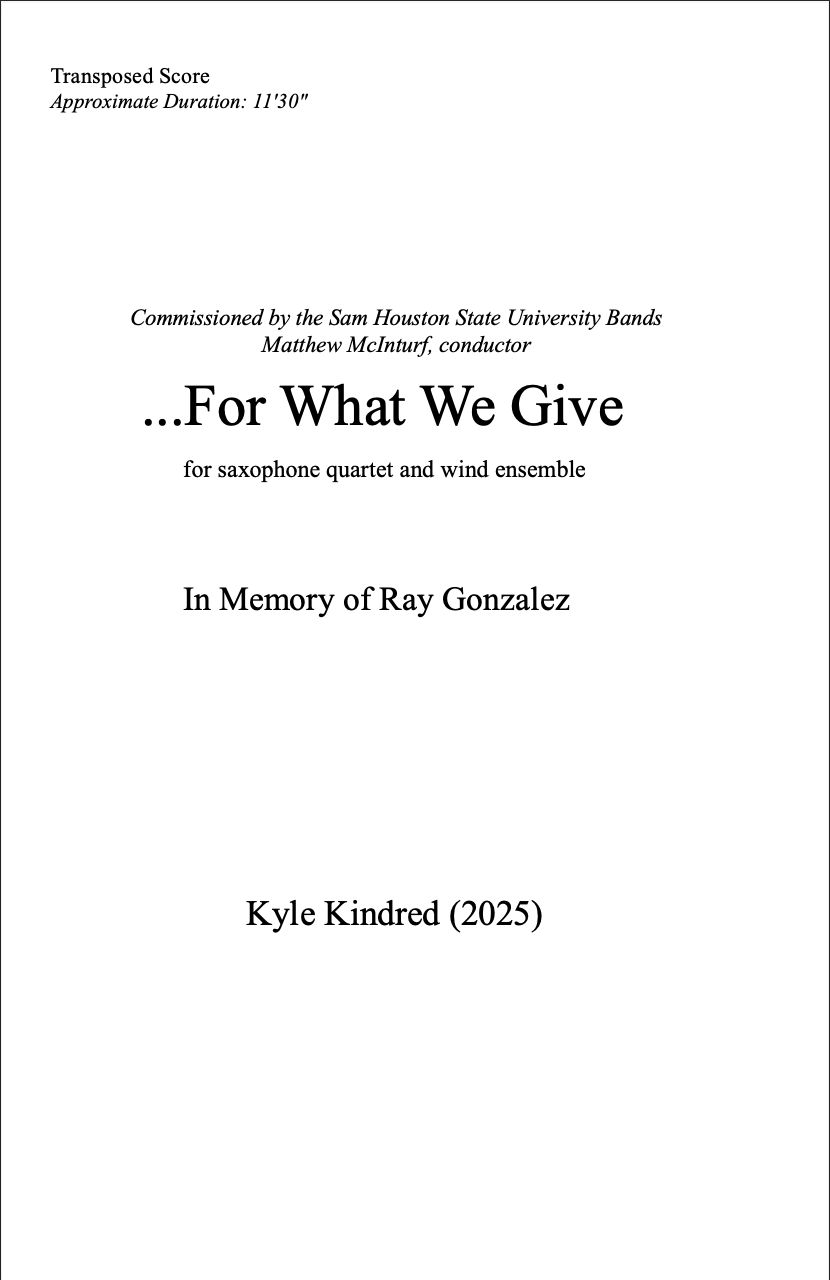 Transposed Score
Approximate Duration: 11'30"

Commissioned by the Sam Houston State University Bands
Matthew McInturf, conductor

...For What We Give

for saxophone quartet and wind ensemble

In Memory of Ray Gonzalez

Kyle Kindred (2025)